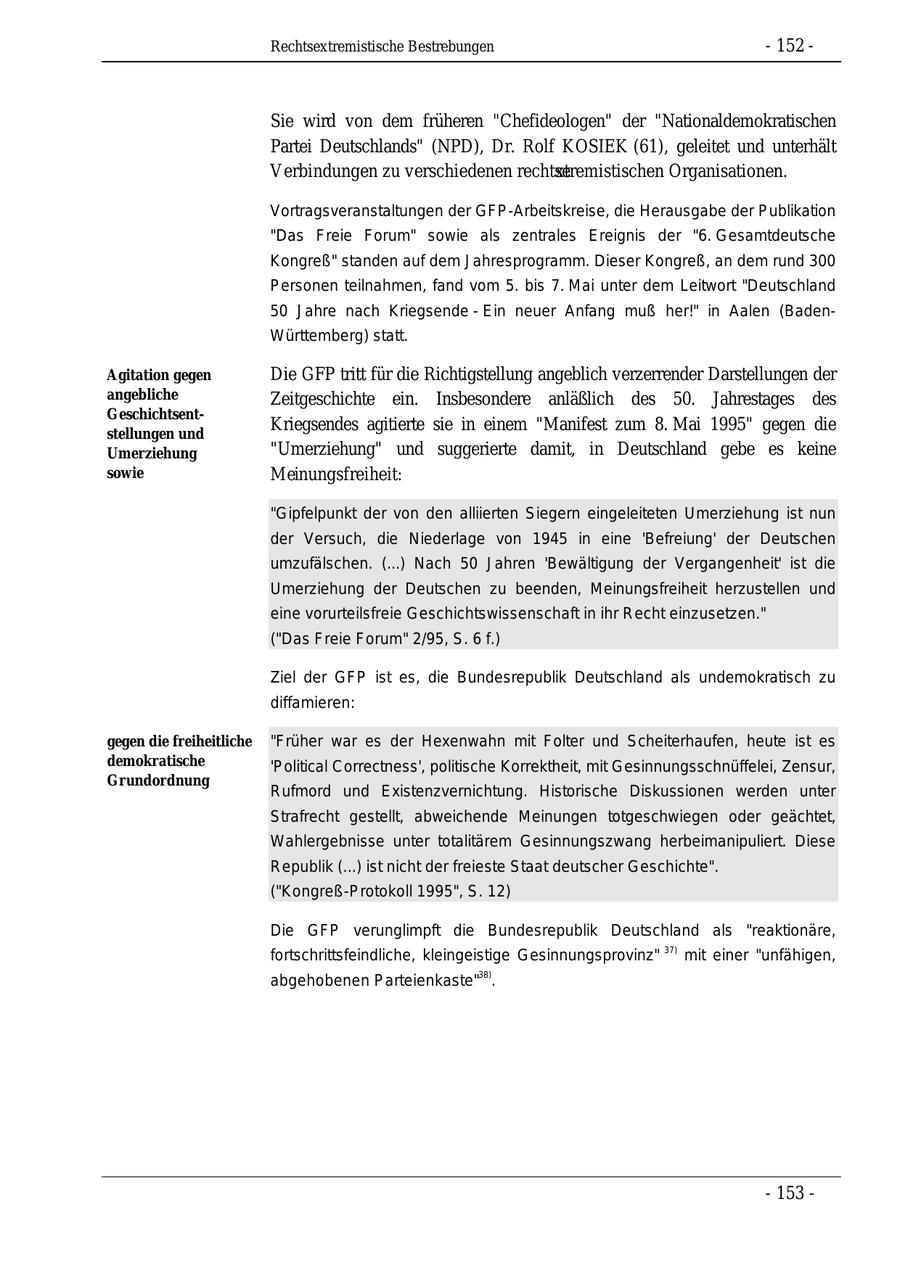 Rechtsextremistische Bestrebungen - 152 -

Sie wird von dem früheren "Chefideologen" der "Nationaldemokratischen Partei Deutschlands" (NPD), Dr. Rolf KOSIEK (61), geleitet und unterhält Verbindungen zu verschiedenen rechtsextremistischen Organisationen.

Vortragsveranstaltungen der GFP-Arbeitskreise, die Herausgabe der Publikation "Das Freie Forum" sowie als zentrales Ereignis der "6. Gesamtdeutsche Kongreß" standen auf dem Jahresprogramm. Dieser Kongreß, an dem rund 300 Personen teilnahmen, fand vom 5. bis 7. Mai unter dem Leitwort "Deutschland 50 Jahre nach Kriegsende - Ein neuer Anfang muß her!" in Aalen (Baden-Württemberg) statt.

Agitation gegen angebliche Geschichtsentstellungen und Umerziehung sowie

Die GFP tritt für die Richtigstellung angeblich verzerrender Darstellungen der Zeitgeschichte ein. Insbesondere anläßlich des 50. Jahrestages des Kriegsendes agitierte sie in einem "Manifest zum 8. Mai 1995" gegen die "Umerziehung" und suggerierte damit, in Deutschland gebe es keine Meinungsfreiheit:

"Gipfelpunkt der von den alliierten Siegern eingeleiteten Umerziehung ist nun der Versuch, die Niederlage von 1945 in eine 'Befreiung' der Deutschen umzufälschen. (...) Nach 50 Jahren 'Bewältigung der Vergangenheit' ist die Umerziehung der Deutschen zu beenden, Meinungsfreiheit herzustellen und eine vorurteilsfreie Geschichtswissenschaft in ihr Recht einzusetzen."
("Das Freie Forum" 2/95, S. 6 f.)

Ziel der GFP ist es, die Bundesrepublik Deutschland als undemokratisch zu diffamieren:

gegen die freiheitliche demokratische Grundordnung

"Früher war es der Hexenwahn mit Folter und Scheiterhaufen, heute ist es 'Political Correctness', politische Korrektheit, mit Gesinnungsschnüffelei, Zensur, Rufmord und Existenzvernichtung. Historische Diskussionen werden unter Strafrecht gestellt, abweichende Meinungen totgeschwiegen oder geächtet, Wahlergebnisse unter totalitärem Gesinnungszwang herbeimanipuliert. Diese Republik (...) ist nicht der freieste Staat deutscher Geschichte".
("Kongreß-Protokoll 1995", S. 12)

Die GFP verunglimpft die Bundesrepublik Deutschland als "reaktionäre, fortschrittsfeindliche, kleingeistige Gesinnungsprovinz" $^{37)}$ mit einer "unfähigen, abgehobenen Parteienkaste"$^{38)}$.

- 153 -